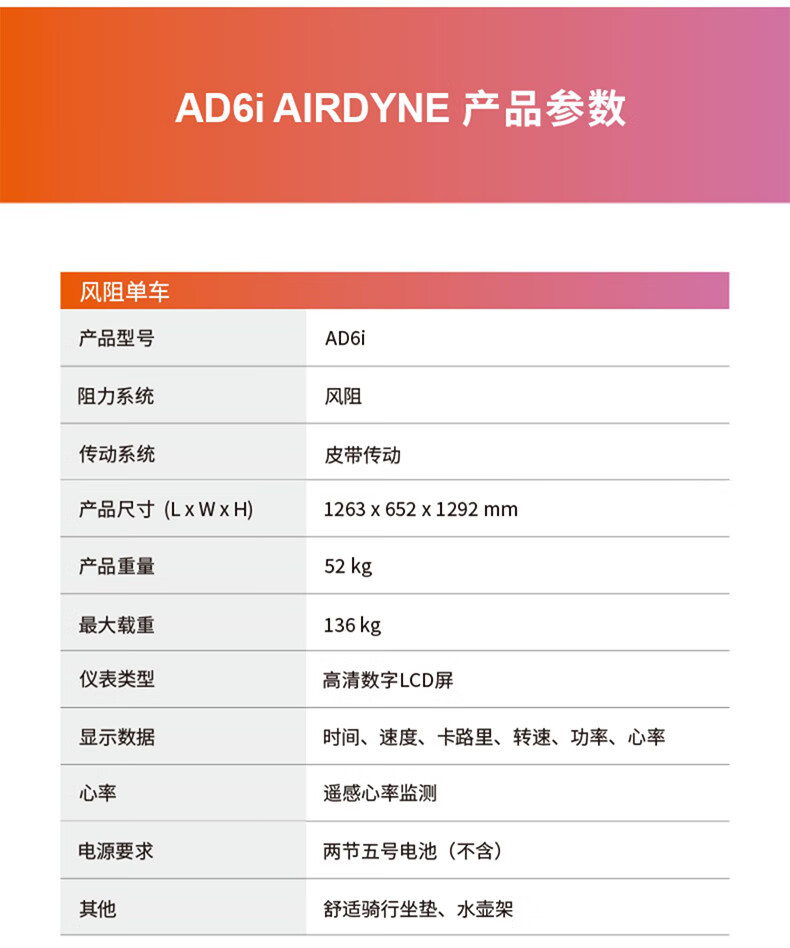 AD6i AIRDYNE 产品参数

| 风阻单车 | |
|---|---|
| 产品型号 | AD6i |
| 阻力系统 | 风阻 |
| 传动系统 | 皮带传动 |
| 产品尺寸（L x W x H） | 1263 x 652 x 1292 mm |
| 产品重量 | 52 kg |
| 最大载重 | 136 kg |
| 仪表类型 | 高清数字LCD屏 |
| 显示数据 | 时间、速度、卡路里、转速、功率、心率 |
| 心率 | 遥感心率监测 |
| 电源要求 | 两节五号电池（不含） |
| 其他 | 舒适骑行坐垫、水壶架 |